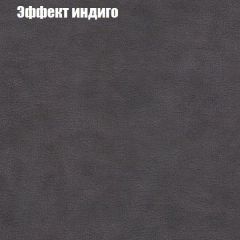 Эффект индиго